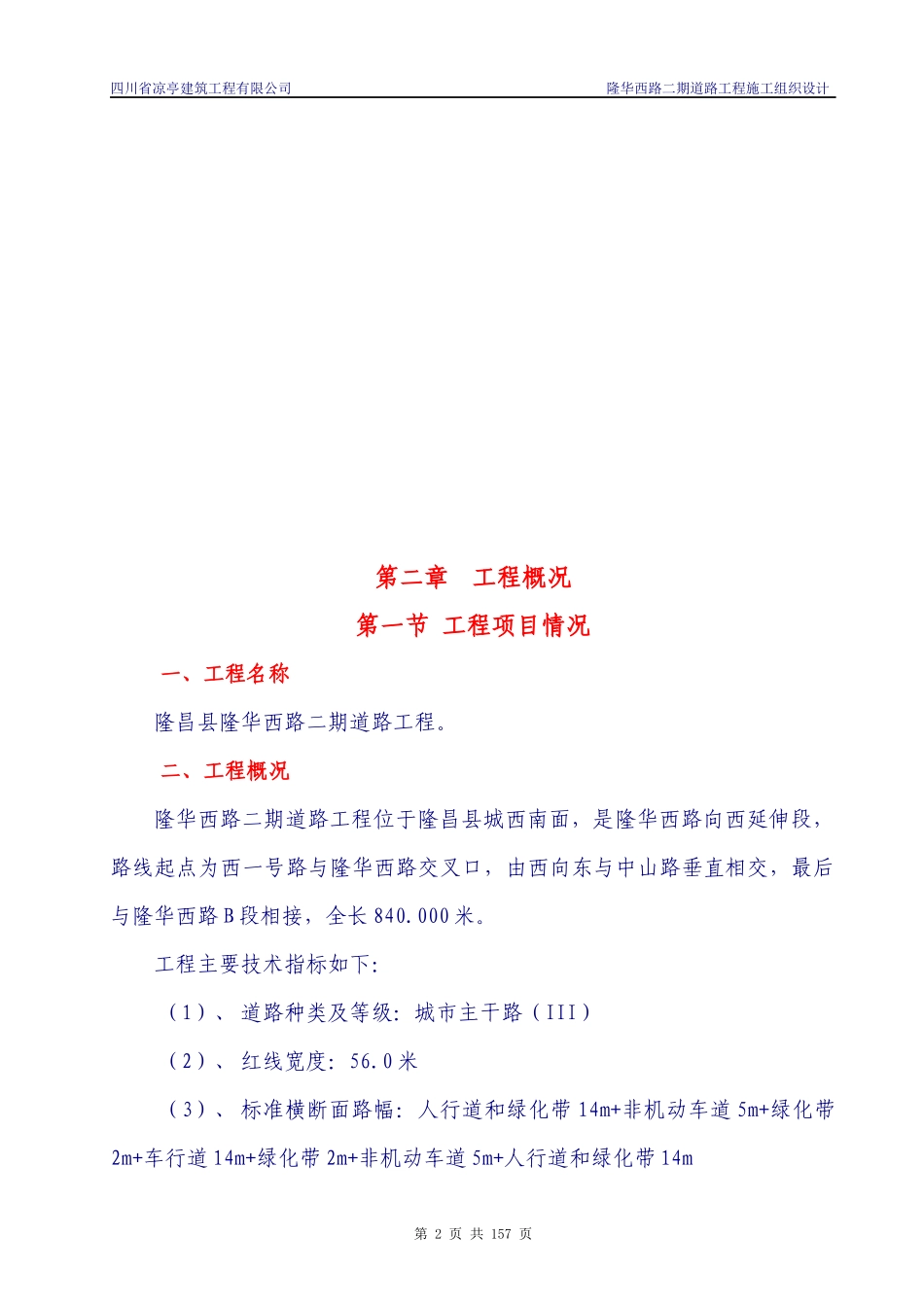 四川省凉亭建筑工程有限公司 隆华西路二期道路工程施工组织设计

第二章 工程概况

第一节 工程项目情况

一、工程名称

隆昌县隆华西路二期道路工程。

二、工程概况

隆华西路二期道路工程位于隆昌县城西南面，是隆华西路向西延伸段，路线起点为西一号路与隆华西路交叉口，由西向东与中山路垂直相交，最后与隆华西路B段相接，全长840.000米。

工程主要技术指标如下:

（1）、道路种类及等级: 城市主干路（III）

（2）、红线宽度: 56.0米

（3）、标准横断面路幅: 人行道和绿化带14m+非机动车道5m+绿化带2m+车行道14m+绿化带2m+非机动车道5m+人行道和绿化带14m

第 2 页 共 157 页